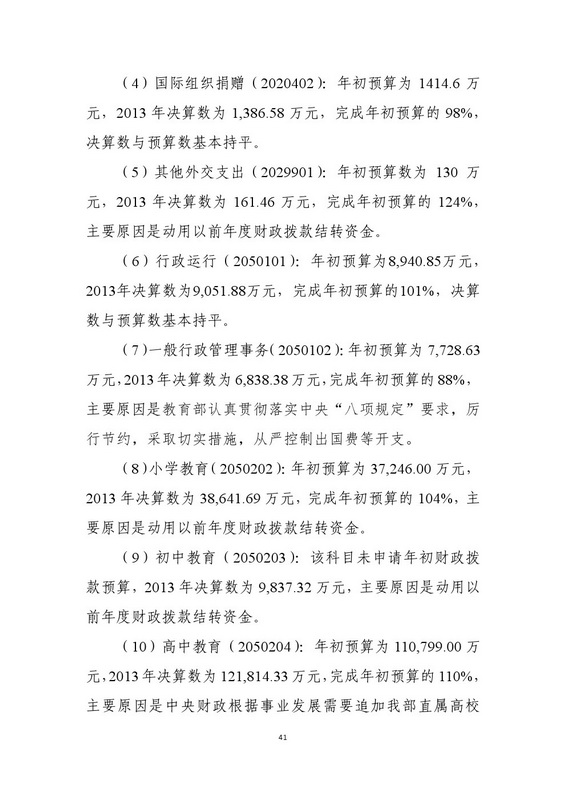 （4）国际组织捐赠（2020402）：年初预算为 1414.6 万元，2013 年决算数为 1,386.58 万元，完成年初预算的 98%，决算数与预算数基本持平。

（5）其他外交支出（2029901）：年初预算数为 130 万元，2013 年决算数为 161.46 万元，完成年初预算的 124%，主要原因是动用以前年度财政拨款结转资金。

（6）行政运行（2050101）：年初预算为8,940.85万元，2013年决算数为9,051.88万元，完成年初预算的101%，决算数与预算数基本持平。

（7）一般行政管理事务（2050102）：年初预算为 7,728.63 万元，2013 年决算数为 6,838.38 万元，完成年初预算的 88%，主要原因是教育部认真贯彻落实中央“八项规定”要求，厉行节约，采取切实措施，从严控制出国费等开支。

（8）小学教育（2050202）：年初预算为 37,246.00 万元，2013 年决算数为 38,641.69 万元，完成年初预算的 104%，主要原因是动用以前年度财政拨款结转资金。

（9）初中教育（2050203）：该科目未申请年初财政拨款预算，2013 年决算数为 9,837.32 万元，主要原因是动用以前年度财政拨款结转资金。

（10）高中教育（2050204）：年初预算为 110,799.00 万元，2013 年决算数为 121,814.33 万元，完成年初预算的 110%，主要原因是中央财政根据事业发展需要追加我部直属高校

41